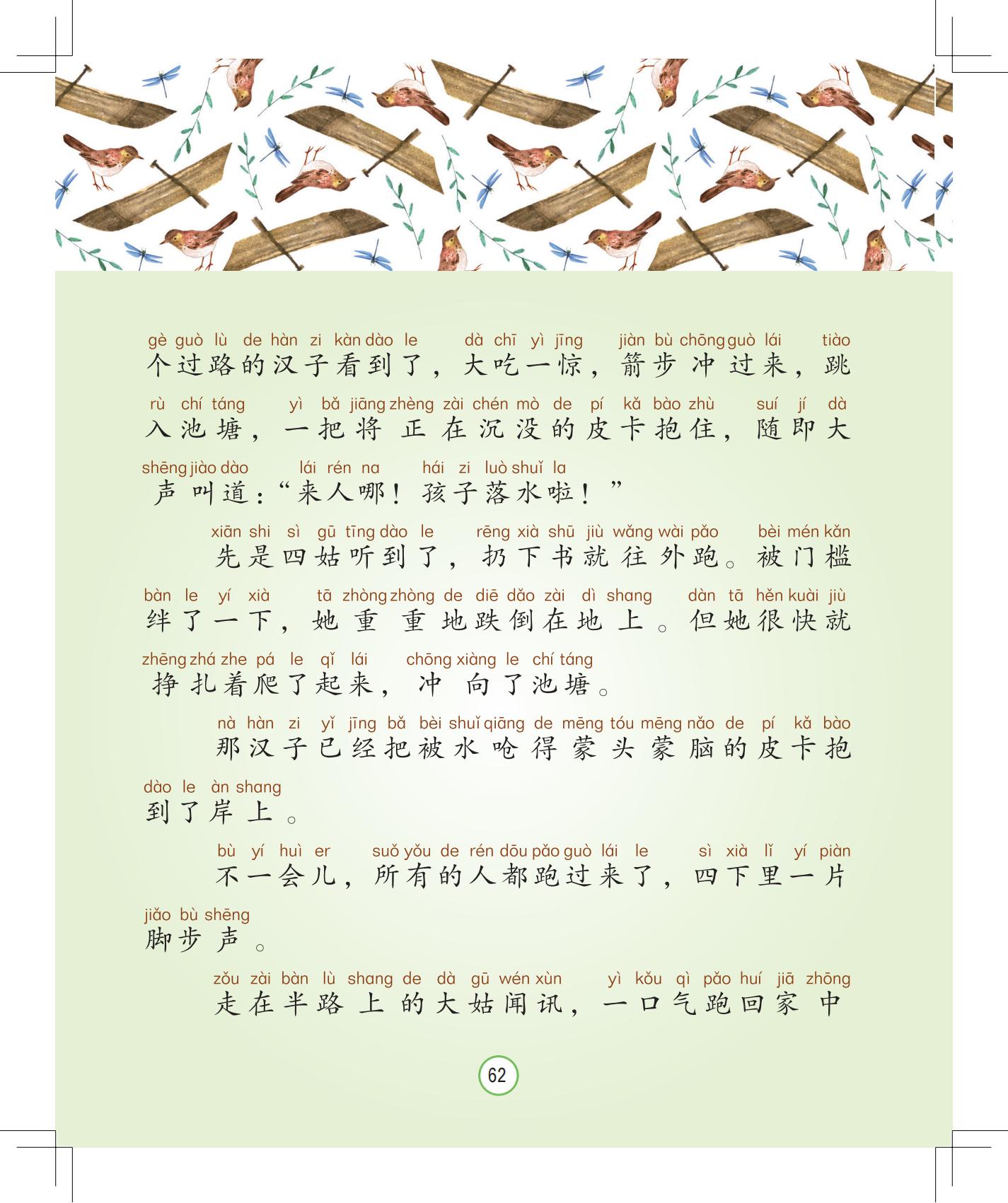 gè guò lù de hàn zi kàn dào le dà chī yì jīng jiàn bù chōng guò lái tiào
个过路的汉子看到了，大吃一惊，箭步冲过来，跳

rù chí táng yì bǎ jiāng zhèng zài chén mò de pí kǎ bào zhù suí jí dà
入池塘，一把将正在沉没的皮卡抱住，随即大

shēng jiào dào lái rén na hái zi luò shuǐ la
声叫道：“来人哪！孩子落水啦！”

xiān shi sì gū tīng dào le rēng xià shū jiù wǎng wài pǎo bèi mén kǎn
先是四姑听到了，扔下书就往外跑。被门槛

bàn le yí xià tā zhòng zhòng de diē dǎo zài dì shang dàn tā hěn kuài jiù
绊了一下，她重重地跌倒在地上。但她很快就

zhēng zhá zhe pá le qǐ lái chōng xiàng le chí táng
挣扎着爬了起来，冲向了池塘。

nà hàn zi yǐ jīng bǎ bèi shuǐ qiāng de mēng tóu mēng nǎo de pí kǎ bào
那汉子已经把被水呛得蒙头蒙脑的皮卡抱

dào le àn shang
到了岸上。

bù yí huì er suǒ yǒu de rén dōu pǎo guò lái le sì xià lǐ yí piàn
不一会儿，所有的人都跑过来了，四下里一片

jiǎo bù shēng
脚步声。

zǒu zài bàn lù shang de dà gū wén xùn yì kǒu qì pǎo huí jiā zhōng
走在半路上的大姑闻讯，一口气跑回家中

62